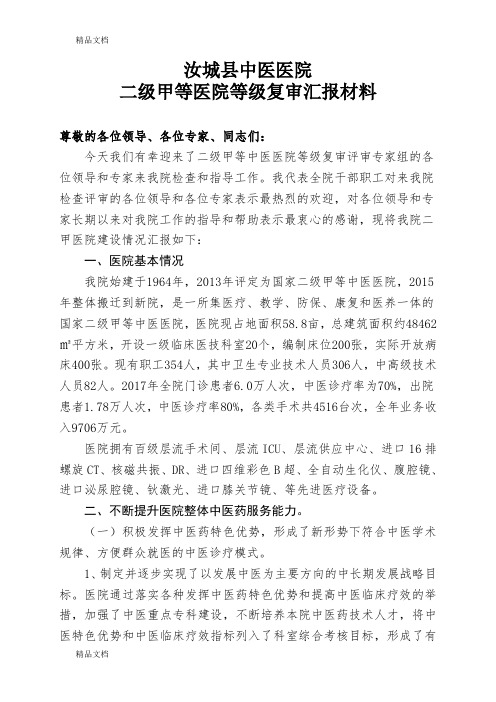 精品文档

汝城县中医医院
二级甲等医院等级复审汇报材料

尊敬的各位领导、各位专家、同志们:

今天我们有幸迎来了二级甲等中医医院等级复审评审专家组的各位领导和专家来我院检查和指导工作。我代表全院干部职工对来我院检查评审的各位领导和各位专家表示最热烈的欢迎，对各位领导和专家长期以来对我院工作的指导和帮助表示最衷心的感谢，现将我院二甲医院建设情况汇报如下:

一、医院基本情况

我院始建于1964年，2013年评定为国家二级甲等中医医院，2015年整体搬迁到新院，是一所集医疗、教学、防保、康复和医养一体的国家二级甲等中医医院，医院现占地面积58.8亩，总建筑面积约48462㎡平方米，开设一级临床医技科室20个，编制床位200张，实际开放病床400张。现有职工354人，其中卫生专业技术人员306人，中高级技术人员82人。2017年全院门诊患者6.0万人次，中医诊疗率为70%，出院患者1.78万人次，中医诊疗率80%，各类手术共4516台次，全年业务收入9706万元。

医院拥有百级层流手术间、层流ICU、层流供应中心、进口16排螺旋CT、核磁共振、DR、进口四维彩色B超、全自动生化仪、腹腔镜、进口泌尿腔镜、钬激光、进口膝关节镜、等先进医疗设备。

二、不断提升医院整体中医药服务能力。

(一)积极发挥中医药特色优势，形成了新形势下符合中医学术规律、方便群众就医的中医诊疗模式。

1、制定并逐步实现了以发展中医为主要方向的中长期发展战略目标。医院通过落实各种发挥中医药特色优势和提高中医临床疗效的举措，加强了中医重点专科建设，不断培养本院中医药技术人才，将中医特色优势和中医临床疗效指标列入了科室综合考核目标，形成了有

精品文档